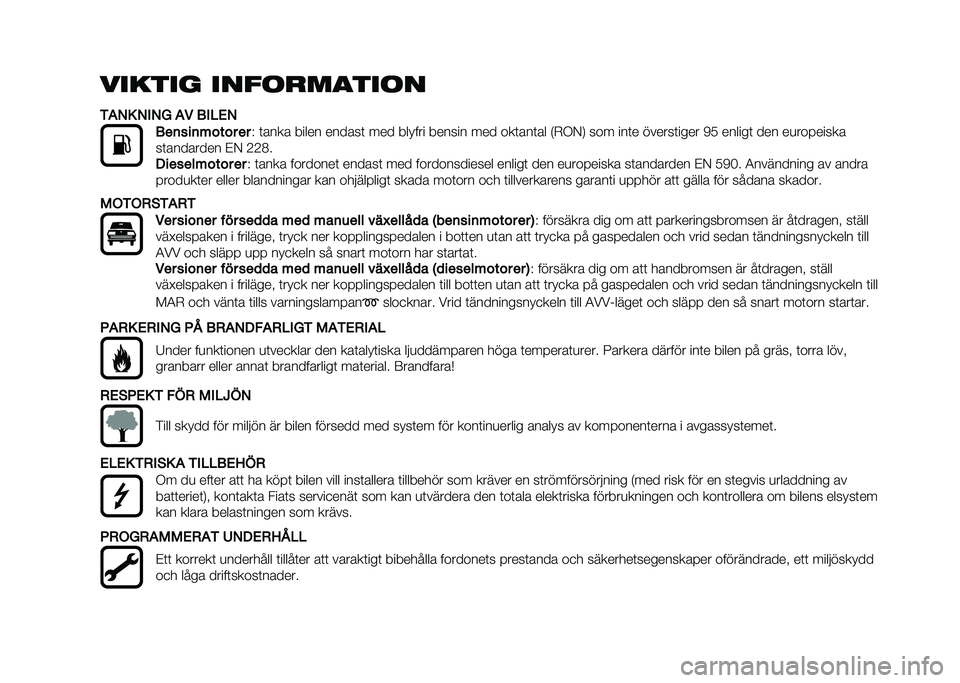 VIKTIG INFORMATION

TANKNING AV BILEN

Bensinmotorer: tanka bilen endast med blyfri bensin med oktantal (RON) som inte överstiger 95 enligt den europeiska standarden EN 228.

Dieselmotorer: tanka fordonet endast med fordonsdiesel enligt den europeiska standarden EN 590. Användning av andra produkter eller blandningar kan ohjälpligt skada motorn och tillverkarens garanti upphör att gälla för sådana skador.

MOTORSTART

Versioner försedda med manuell växellåda (bensinmotorer): försäkra dig om att parkeringsbromsen är åtdragen, ställ växelspaken i friläge, tryck ner kopplingspedalen i botten utan att trycka på gaspedalen och vrid sedan tändningsnyckeln till AVV och släpp upp nyckeln så snart motorn har startat.

Versioner försedda med manuell växellåda (dieselmotorer): försäkra dig om att handbromsen är åtdragen, ställ växelspaken i friläge, tryck ner kopplingspedalen till botten utan att trycka på gaspedalen och vrid sedan tändningsnyckeln till MAR och vänta tills varningslampan slocknar. Vrid tändningsnyckeln till AVV-läget och släpp den så snart motorn startar.

PARKERING PÅ BRANDFARLIGT MATERIAL

Under funktionen utvecklar den katalytiska ljuddämparen höga temperaturer. Parkera därför inte bilen på gräs, torra löv, granbarr eller annat brandfarligt material. Brandfara!

RESPEKT FÖR MILJÖN

Till skydd för miljön är bilen försedd med system för kontinuerlig analys av komponenterna i avgassystemet.

ELEKTRISKA TILLBEHÖR

Om du efter att ha köpt bilen vill installera tillbehör som kräver en strömförsörjning (med risk för en stegvis urladdning av batteriet), kontakta Fiats servicenät som kan utvärdera den totala elektriska förbrukningen och kontrollera om bilens elsystem kan klara belastningen som krävs.

PROGRAMMERAT UNDERHÅLL

Ett korrekt underhåll tillåter att varaktigt bibehålla fordonets prestanda och säkerhetsegenskaper oförändrade, ett miljöskydd och låga driftskostnader.

carmanualsonline.info